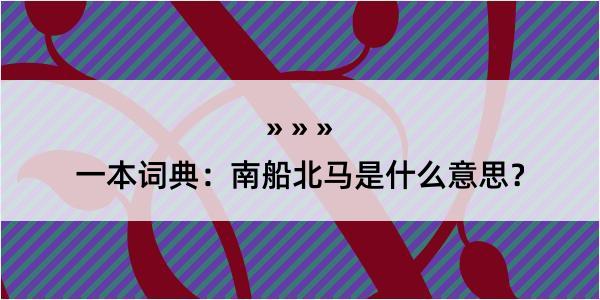 » » »

一本词典：南船北马是什么意思？